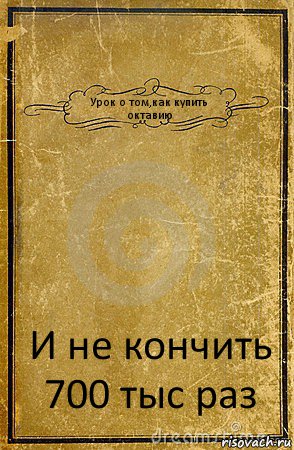 Урок о том,как купить октавию

И не кончить 700 тыс раз

dreamstime

risovach.ru